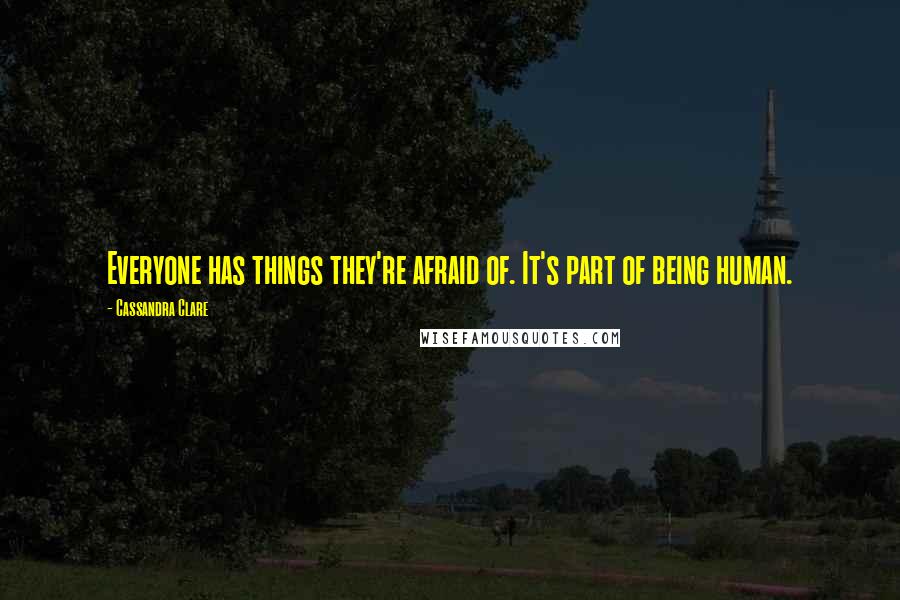 Everyone has things they're afraid of. It's part of being human.

- Cassandra Clare

WISEFAMOUSQUOTES.COM